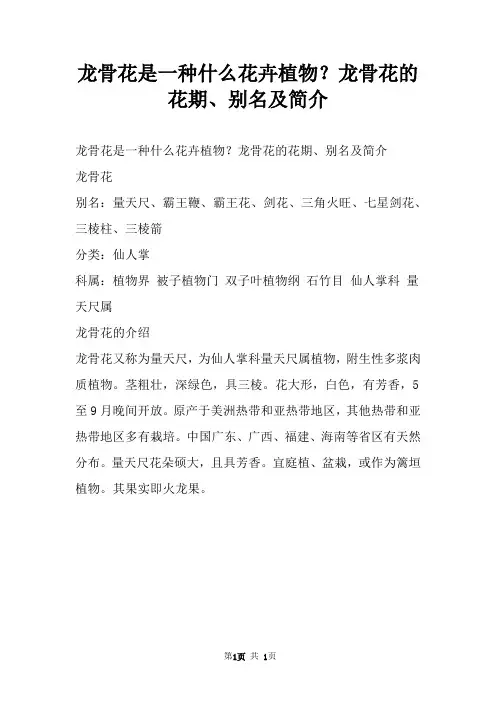 龙骨花是一种什么花卉植物？龙骨花的花期、别名及简介

龙骨花是一种什么花卉植物？龙骨花的花期、别名及简介

龙骨花

别名：量天尺、霸王鞭、霸王花、剑花、三角火旺、七星剑花、三棱柱、三棱箭

分类：仙人掌

科属：植物界 被子植物门 双子叶植物纲 石竹目 仙人掌科 量天尺属

龙骨花的介绍

龙骨花又称为量天尺，为仙人掌科量天尺属植物，附生性多浆肉质植物。茎粗壮，深绿色，具三棱。花大形，白色，有芳香，5至9月晚间开放。原产于美洲热带和亚热带地区，其他热带和亚热带地区多有栽培。中国广东、广西、福建、海南等省区有天然分布。量天尺花朵硕大，且具芳香。宜庭植、盆栽，或作为篱垣植物。其果实即火龙果。

第1页 共 1页